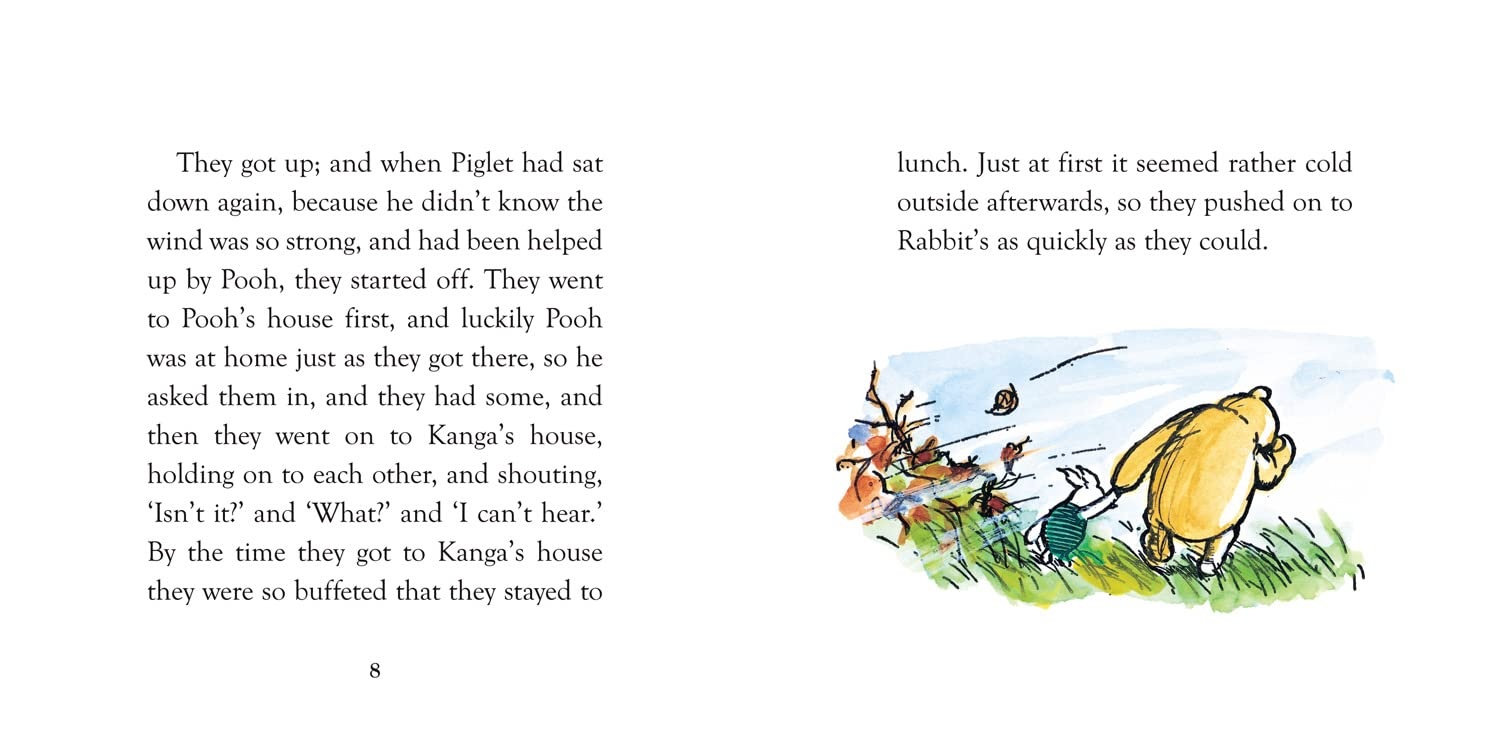 They got up; and when Piglet had sat down again, because he didn't know the wind was so strong, and had been helped up by Pooh, they started off. They went to Pooh's house first, and luckily Pooh was at home just as they got there, so he asked them in, and they had some, and then they went on to Kanga's house, holding on to each other, and shouting, 'Isn't it?' and 'What?' and 'I can't hear.' By the time they got to Kanga's house they were so buffeted that they stayed to

8

lunch. Just at first it seemed rather cold outside afterwards, so they pushed on to Rabbit's as quickly as they could.